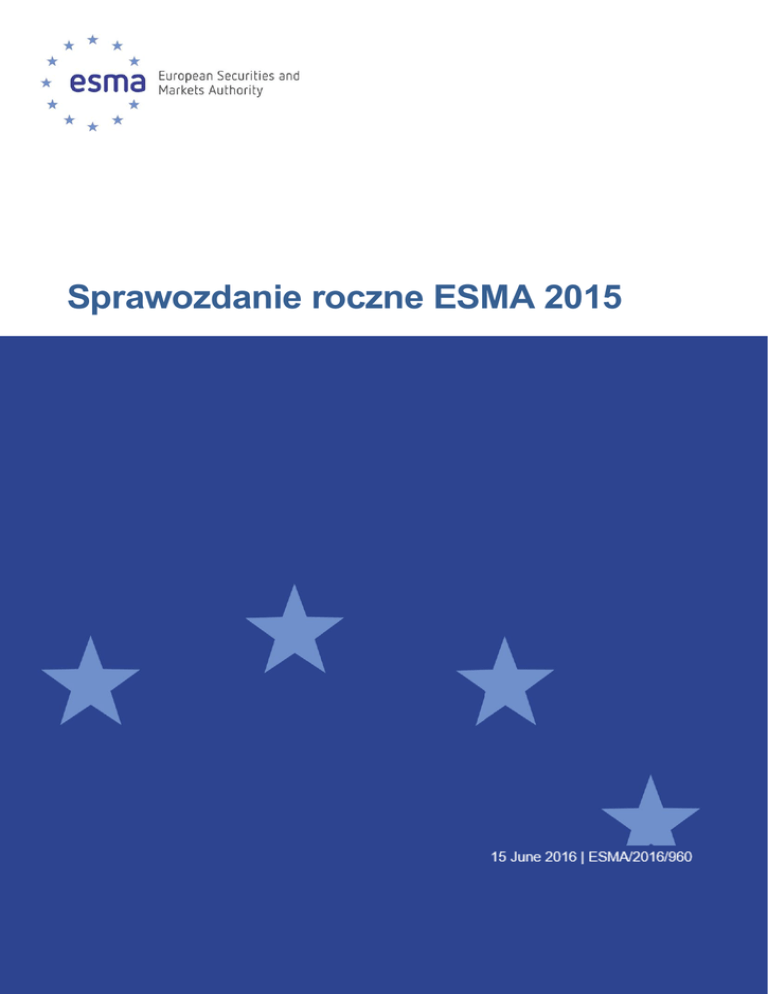 esma European Securities and Markets Authority

Sprawozdanie roczne ESMA 2015

15 June 2016 | ESMA/2016/960